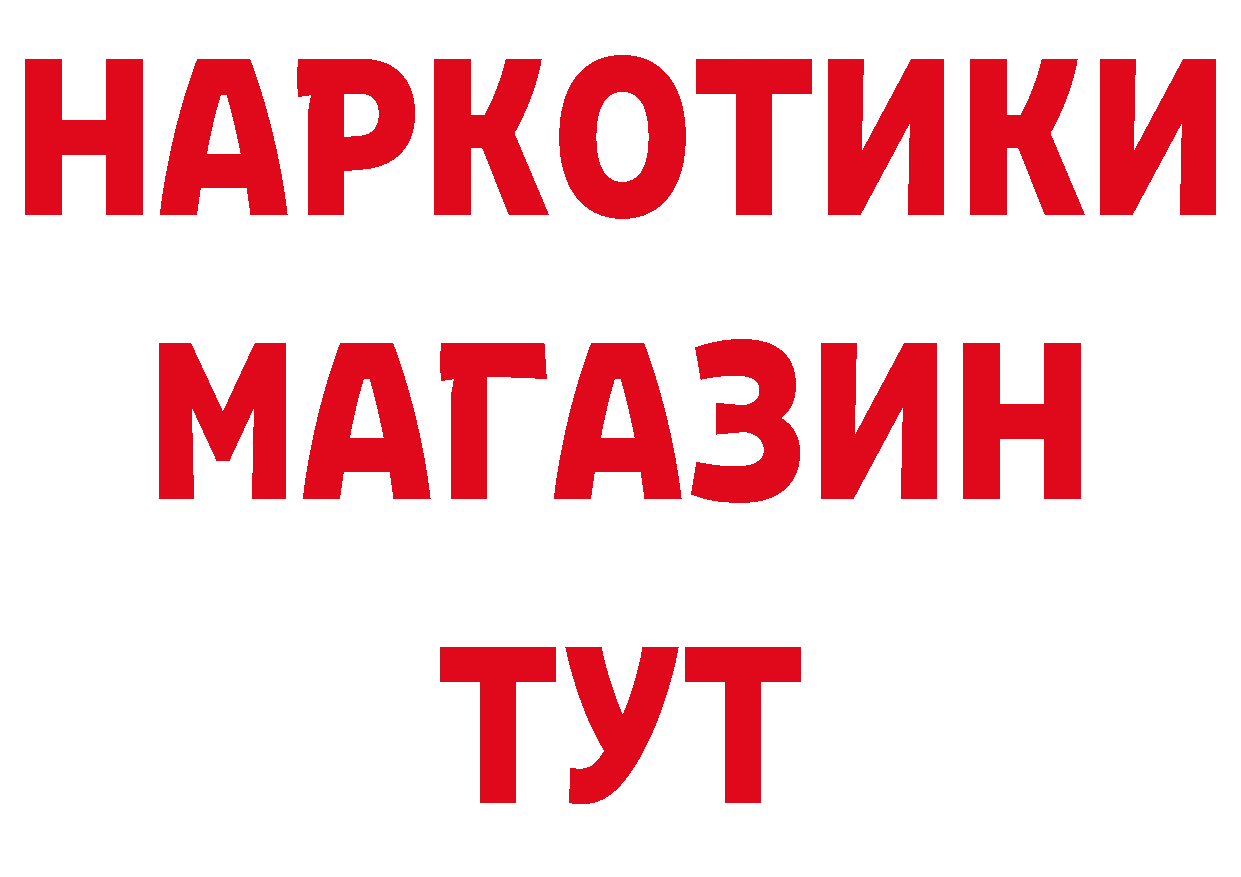 НАРКОТИКИ
МАГАЗИН
ТУТ